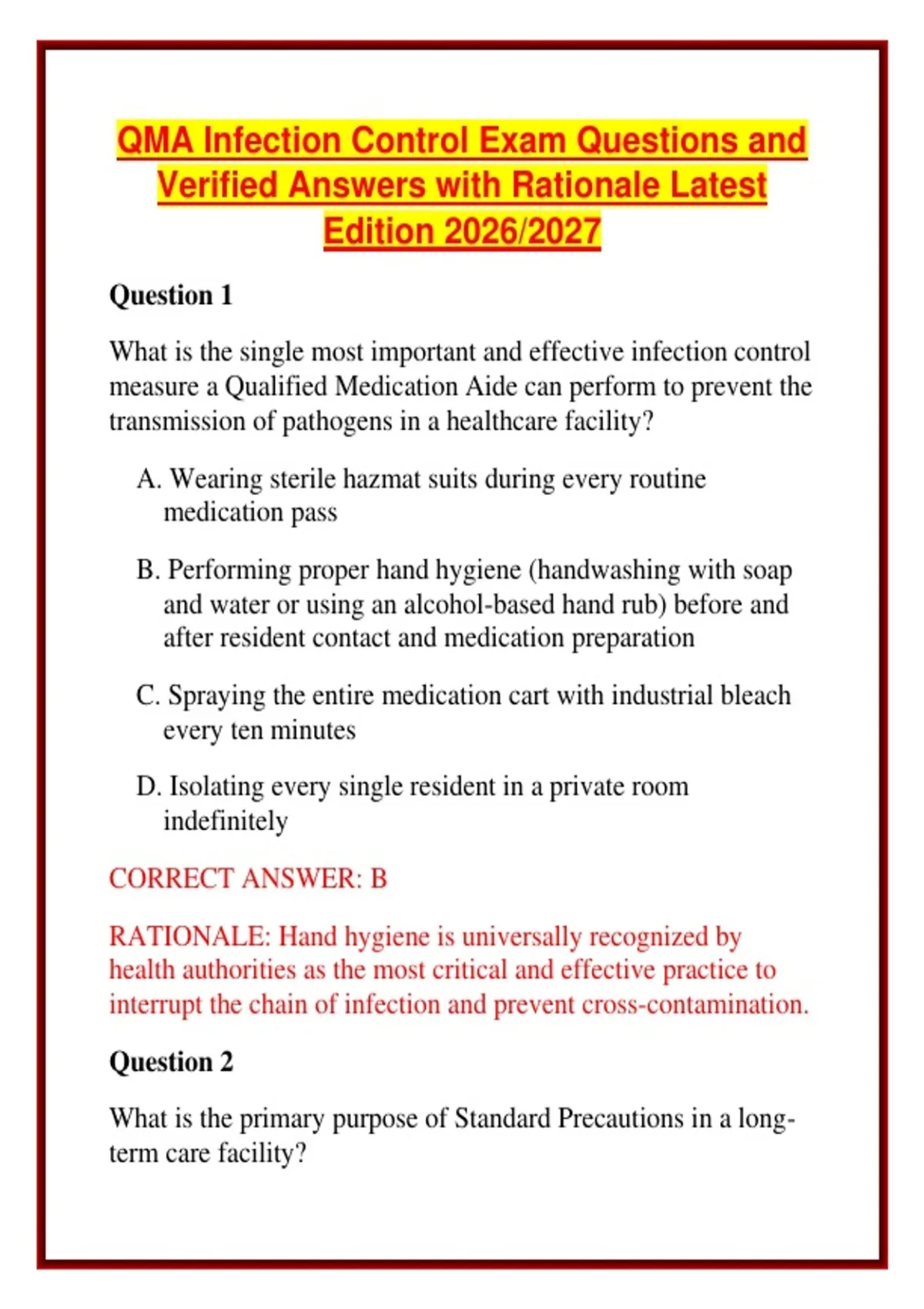 QMA Infection Control Exam Questions and Verified Answers with Rationale Latest Edition 2026/2027

Question 1

What is the single most important and effective infection control measure a Qualified Medication Aide can perform to prevent the transmission of pathogens in a healthcare facility?

A. Wearing sterile hazmat suits during every routine medication pass

B. Performing proper hand hygiene (handwashing with soap and water or using an alcohol-based hand rub) before and after resident contact and medication preparation

C. Spraying the entire medication cart with industrial bleach every ten minutes

D. Isolating every single resident in a private room indefinitely

CORRECT ANSWER: B

RATIONALE: Hand hygiene is universally recognized by health authorities as the most critical and effective practice to interrupt the chain of infection and prevent cross-contamination.

Question 2

What is the primary purpose of Standard Precautions in a long-term care facility?